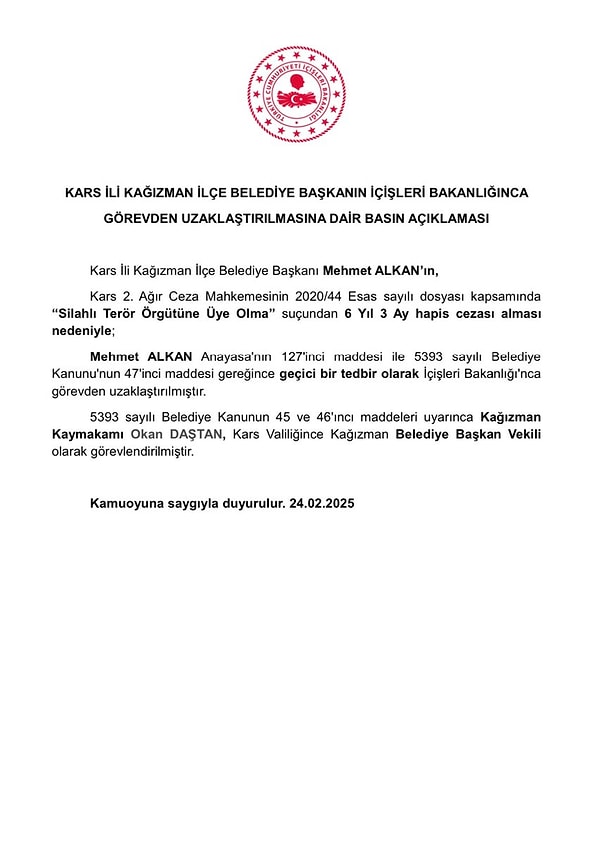 TÜRKİYE CUMHURİYETİ İÇİŞLERİ BAKANLIĞI

KARS İLİ KAĞIZMAN İLÇE BELEDİYE BAŞKANIN İÇİŞLERİ BAKANLIĞINCA GÖREVDEN UZAKLAŞTIRILMASINA DAİR BASIN AÇIKLAMASI

Kars İli Kağızman İlçe Belediye Başkanı Mehmet ALKAN'ın,

Kars 2. Ağır Ceza Mahkemesinin 2020/44 Esas sayılı dosyası kapsamında "Silahlı Terör Örgütüne Üye Olma" suçundan 6 Yıl 3 Ay hapis cezası alması nedeniyle;

Mehmet ALKAN Anayasa'nın 127'inci maddesi ile 5393 sayılı Belediye Kanunu'nun 47'inci maddesi gereğince geçici bir tedbir olarak İçişleri Bakanlığı'nca görevden uzaklaştırılmıştır.

5393 sayılı Belediye Kanunun 45 ve 46'ıncı maddeleri uyarınca Kağızman Kaymakamı Okan DAŞTAN, Kars Valiliğince Kağızman Belediye Başkan Vekili olarak görevlendirilmiştir.

Kamuoyuna saygıyla duyurulur. 24.02.2025